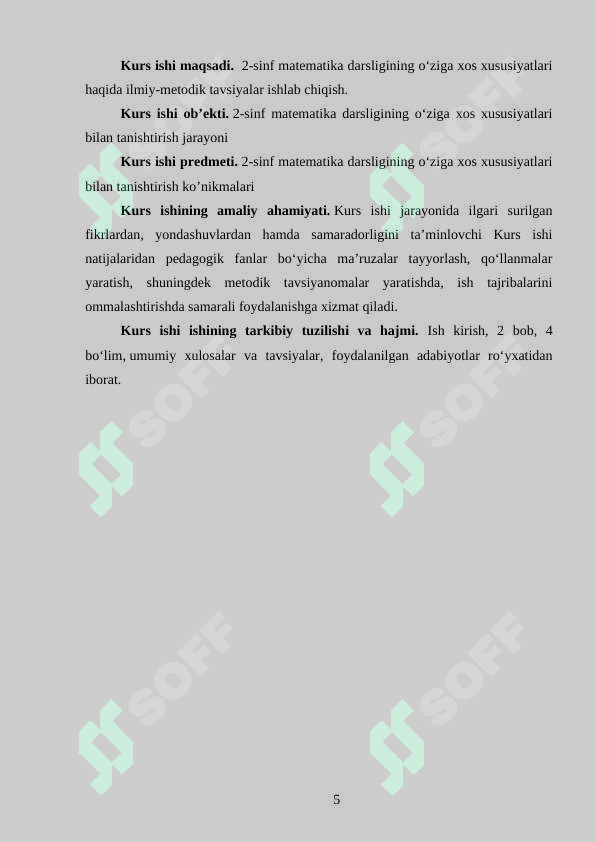 **Kurs ishi maqsadi.** 2-sinf matematika darsligining o‘ziga xos xususiyatlari haqida ilmiy-metodik tavsiyalar ishlab chiqish.

**Kurs ishi ob’ekti.** 2-sinf matematika darsligining o‘ziga xos xususiyatlari bilan tanishtirish jarayoni

**Kurs ishi predmeti.** 2-sinf matematika darsligining o‘ziga xos xususiyatlari bilan tanishtirish ko’nikmalari

**Kurs ishining amaliy ahamiyati.** Kurs ishi jarayonida ilgari surilgan fikrlardan, yondashuvlardan hamda samaradorligini ta’minlovchi Kurs ishi natijalaridan pedagogik fanlar bo‘yicha ma’ruzalar tayyorlash, qo‘llanmalar yaratish, shuningdek metodik tavsiyanomalar yaratishda, ish tajribalarini ommalashtirishda samarali foydalanishga xizmat qiladi.

**Kurs ishi ishining tarkibiy tuzilishi va hajmi.** Ish kirish, 2 bob, 4 bo‘lim, umumiy xulosalar va tavsiyalar, foydalanilgan adabiyotlar ro‘yxatidan iborat.

SOFF SOFF SOFF SOFF SOFF SOFF

5